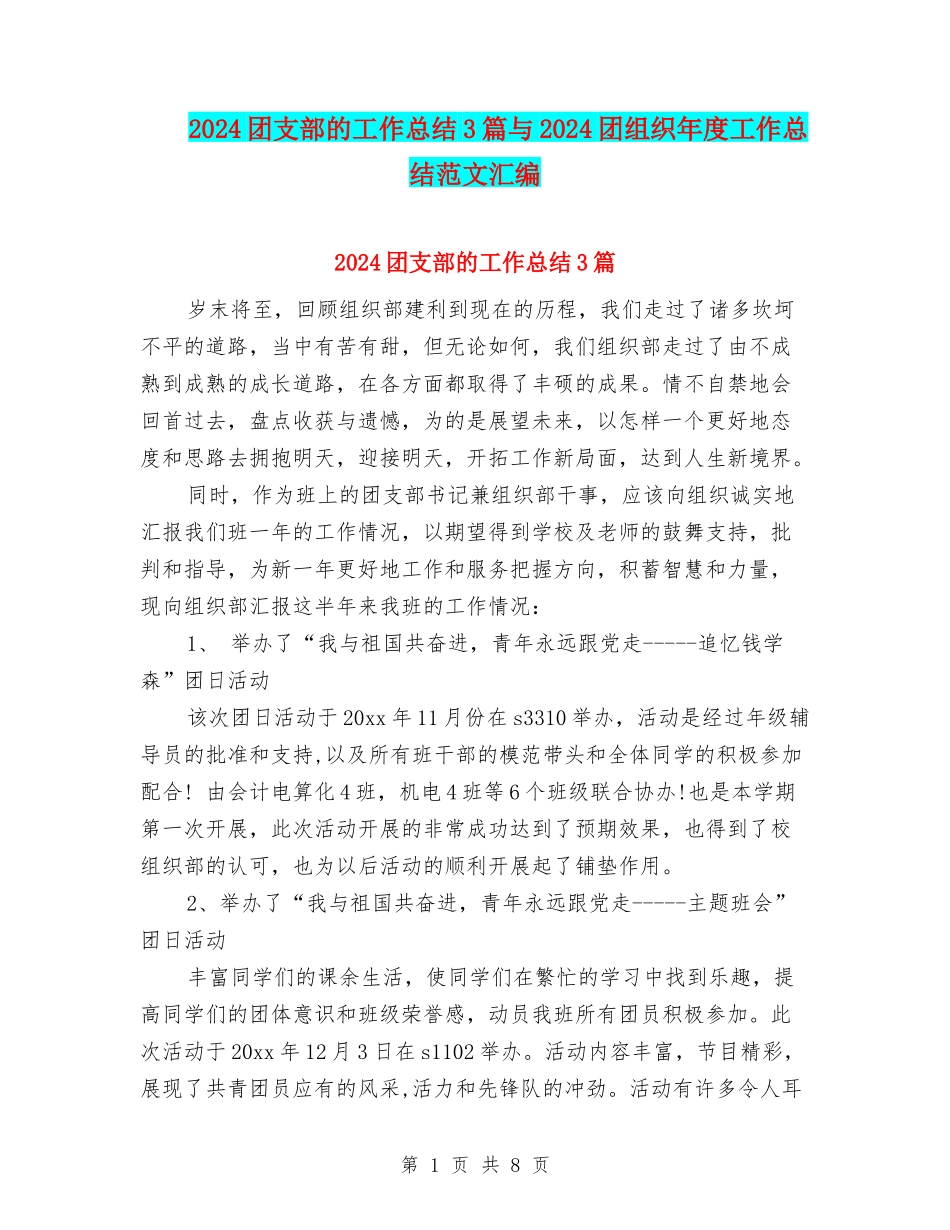 2024团支部的工作总结3篇与2024团组织年度工作总结范文汇编

2024团支部的工作总结3篇

岁末将至，回顾组织部建利到现在的历程，我们走过了诸多坎坷不平的道路，当中有苦有甜，但无论如何，我们组织部走过了由不成熟到成熟的成长道路，在各方面都取得了丰硕的成果。情不自禁地会回首过去，盘点收获与遗憾，为的是展望未来，以怎样一个更好地态度和思路去拥抱明天，迎接明天，开拓工作新局面，达到人生新境界。

同时，作为班上的团支部书记兼组织部干事，应该向组织诚实地汇报我们班一年的工作情况，以期望得到学校及老师的鼓舞支持，批判和指导，为新一年更好地工作和服务把握方向，积蓄智慧和力量，现向组织部汇报这半年来我班的工作情况：

1、 举办了“我与祖国共奋进，青年永远跟党走-----追忆钱学森”团日活动

该次团日活动于20xx年11月份在s3310举办，活动是经过年级辅导员的批准和支持,以及所有班干部的模范带头和全体同学的积极参加配合！由会计电算化4班，机电4班等6个班级联合协办!也是本学期第一次开展，此次活动开展的非常成功达到了预期效果，也得到了校组织部的认可，也为以后活动的顺利开展起了铺垫作用。

2、举办了“我与祖国共奋进，青年永远跟党走-----主题班会”团日活动

丰富同学们的课余生活，使同学们在繁忙的学习中找到乐趣，提高同学们的团体意识和班级荣誉感，动员我班所有团员积极参加。此次活动于20xx年12月3日在s1102举办。活动内容丰富，节目精彩，展现了共青团员应有的风采,活力和先锋队的冲劲。活动有许多令人耳

第 1 页 共 8 页